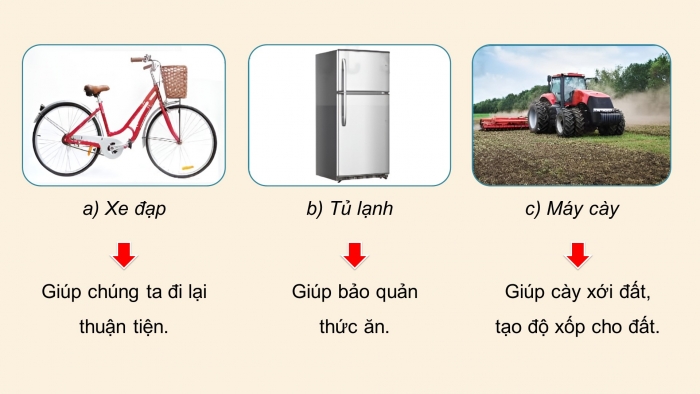 a) Xe đạp

Giúp chúng ta đi lại thuận tiện.

b) Tủ lạnh

Giúp bảo quản thức ăn.

c) Máy cày

Giúp cày xới đất, tạo độ xốp cho đất.